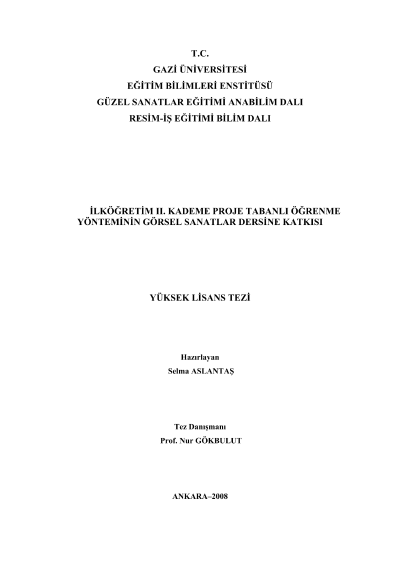 T.C.
GAZİ ÜNİVERSİTESİ
EĞİTİM BİLİMLERİ ENSTİTÜSÜ
GÜZEL SANATLAR EĞİTİMİ ANABİLİM DALI
RESİM-İŞ EĞİTİMİ BİLİM DALI

İLKÖĞRETİM II. KADEME PROJE TABANLI ÖĞRENME YÖNTEMİNİN GÖRSEL SANATLAR DERSİNE KATKISI

YÜKSEK LİSANS TEZİ

Hazırlayan
Selma ASLANTAŞ

Tez Danışmanı
Prof. Nur GÖKBULUT

ANKARA–2008